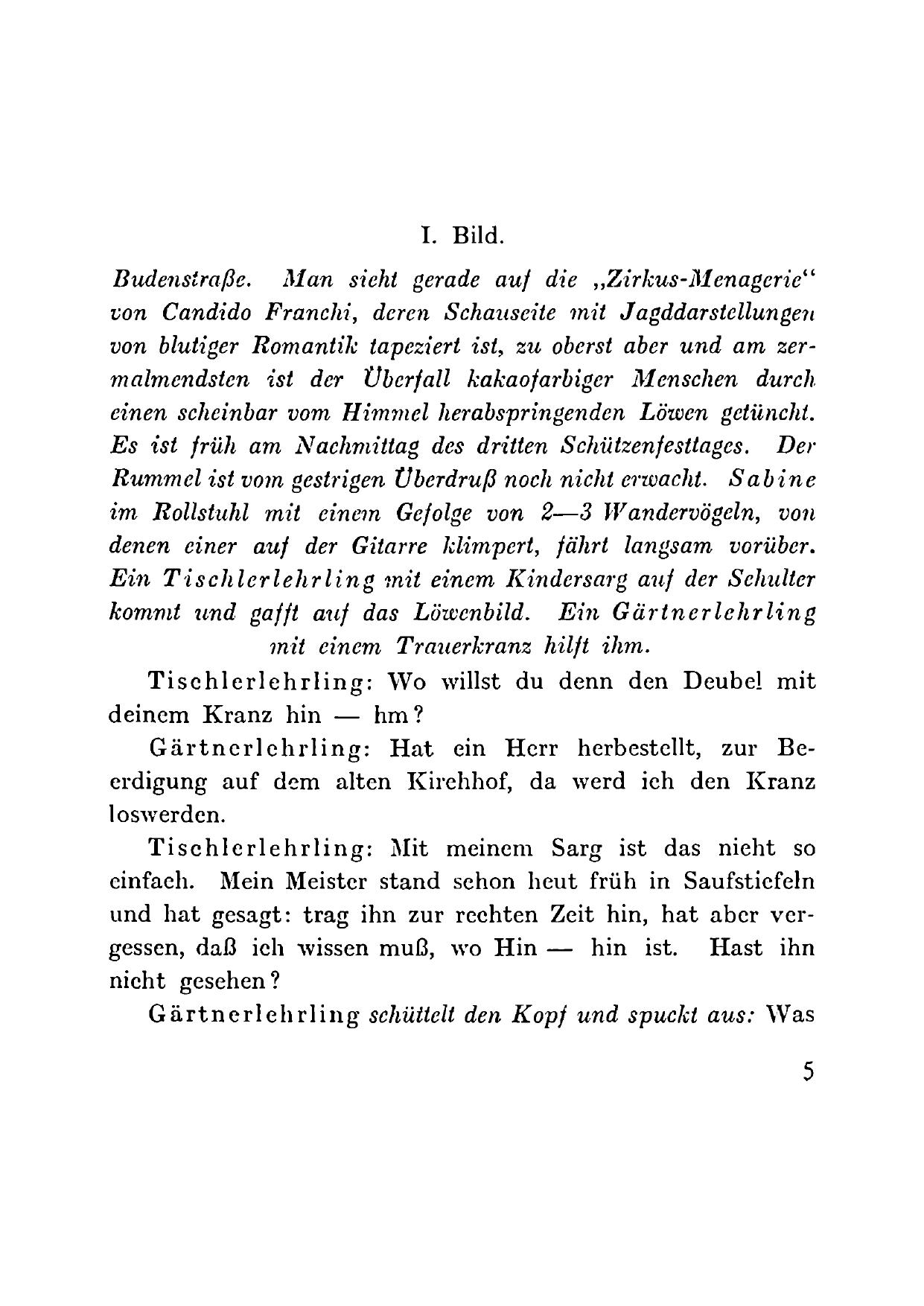 I. Bild.

Budenstraße. Man sieht gerade auf die „Zirkus-Menagerie“ von Candido Franchi, deren Schauseite mit Jagddarstellungen von blutiger Romantik tapeziert ist, zu oberst aber und am zermalmendsten ist der Überfall kakaofarbiger Menschen durch einen scheinbar vom Himmel herabspringenden Löwen getüncht. Es ist früh am Nachmittag des dritten Schützenfesttages. Der Rummel ist vom gestrigen Überdruß noch nicht erwacht. Sabine im Rollstuhl mit einem Gefolge von 2—3 Wandervögeln, von denen einer auf der Gitarre klimpert, fährt langsam vorüber. Ein Tischlerlehrling mit einem Kindersarg auf der Schulter kommt und gafft auf das Löwenbild. Ein Gärtnerlehrling mit einem Trauerkranz hilft ihm.

Tischlerlehrling: Wo willst du denn den Deubel mit deinem Kranz hin — hm?

Gärtnerlehrling: Hat ein Herr herbestellt, zur Beerdigung auf dem alten Kirchhof, da werd ich den Kranz loswerden.

Tischlerlehrling: Mit meinem Sarg ist das nicht so einfach. Mein Meister stand schon heut früh in Saufstiefeln und hat gesagt: trag ihn zur rechten Zeit hin, hat aber vergessen, daß ich wissen muß, wo Hin — hin ist. Hast ihn nicht gesehen?

Gärtnerlehrling schüttelt den Kopf und spuckt aus: Was

5